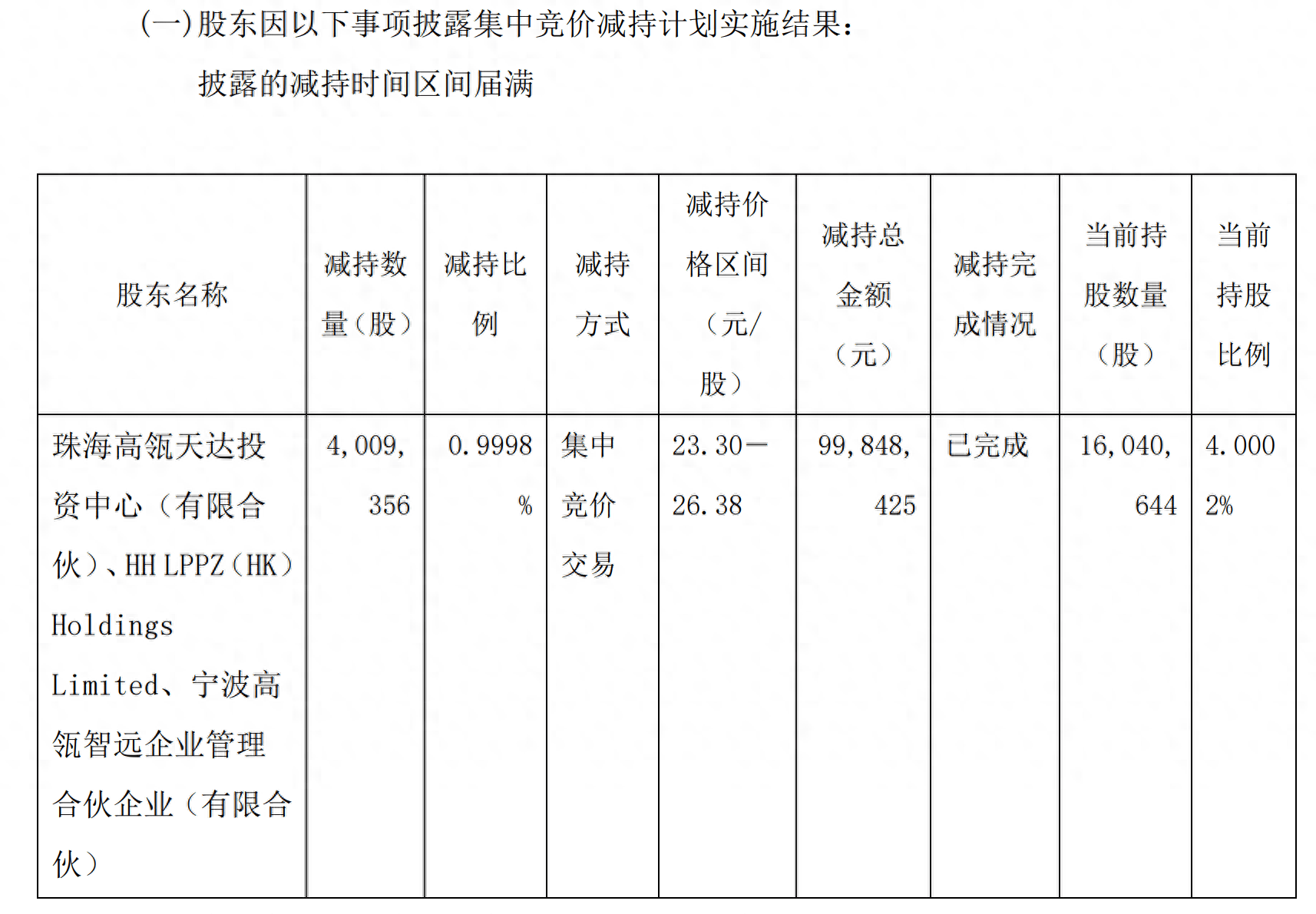 (一)股东因以下事项披露集中竞价减持计划实施结果：

披露的减持时间区间届满

| 股东名称 | 减持数量（股） | 减持比例 | 减持方式 | 减持价格区间（元/股） | 减持总金额（元） | 减持完成情况 | 当前持股数量（股） | 当前持股比例 |
|---|---|---|---|---|---|---|---|---|
| 珠海高瓴天达投资中心（有限合伙）、HH LPPZ（HK）Holdings Limited、宁波高瓴智远企业管理合伙企业（有限合伙） | 4,009,356 | 0.9998% | 集中竞价交易 | 23.30－26.38 | 99,848,425 | 已完成 | 16,040,644 | 4.0002% |